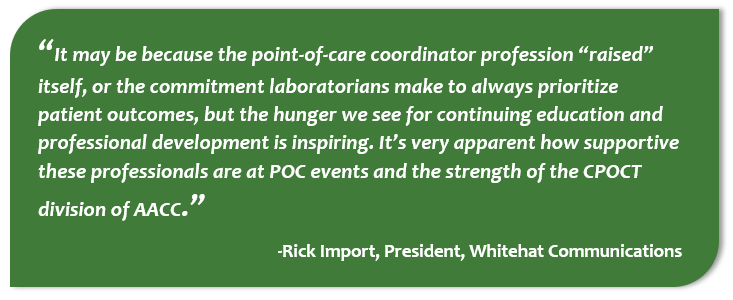 “It may be because the point-of-care coordinator profession “raised” itself, or the commitment laboratorians make to always prioritize patient outcomes, but the hunger we see for continuing education and professional development is inspiring. It’s very apparent how supportive these professionals are at POC events and the strength of the CPOCT division of AACC.”

-Rick Import, President, Whitehat Communications